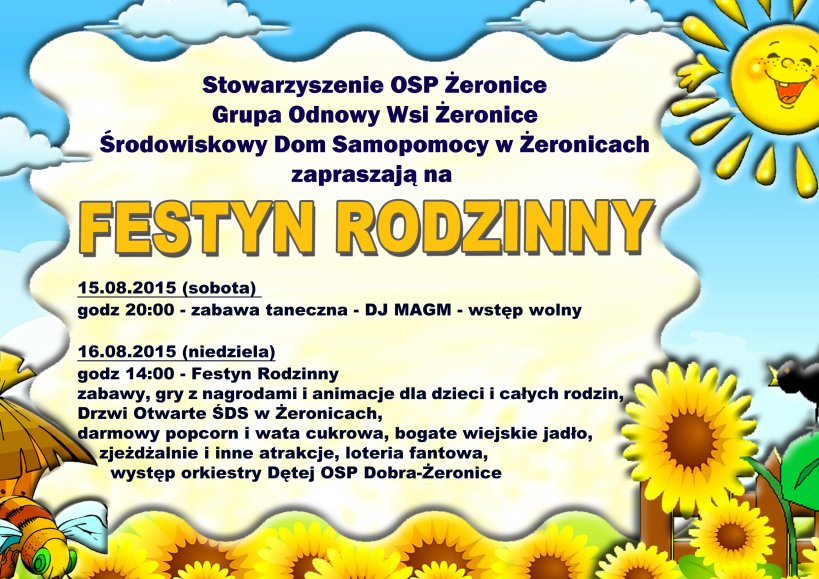 Stowarzyszenie OSP Żeronice
Grupa Odnowy Wsi Żeronice
Środowiskowy Dom Samopomocy w Żeronicach
zapraszają na

FESTYN RODZINNY

15.08.2015 (sobota)
godz 20:00 - zabawa taneczna - DJ MAGM - wstęp wolny

16.08.2015 (niedziela)
godz 14:00 - Festyn Rodzinny
zabawy, gry z nagrodami i animacje dla dzieci i całych rodzin,
Drzwi Otwarte ŚDS w Żeronicach,
darmowy popcorn i wata cukrowa, bogate wiejskie jadło,
zjeżdżalnie i inne atrakcje, loteria fantowa,
występ orkiestry Dętej OSP Dobra-Żeronice